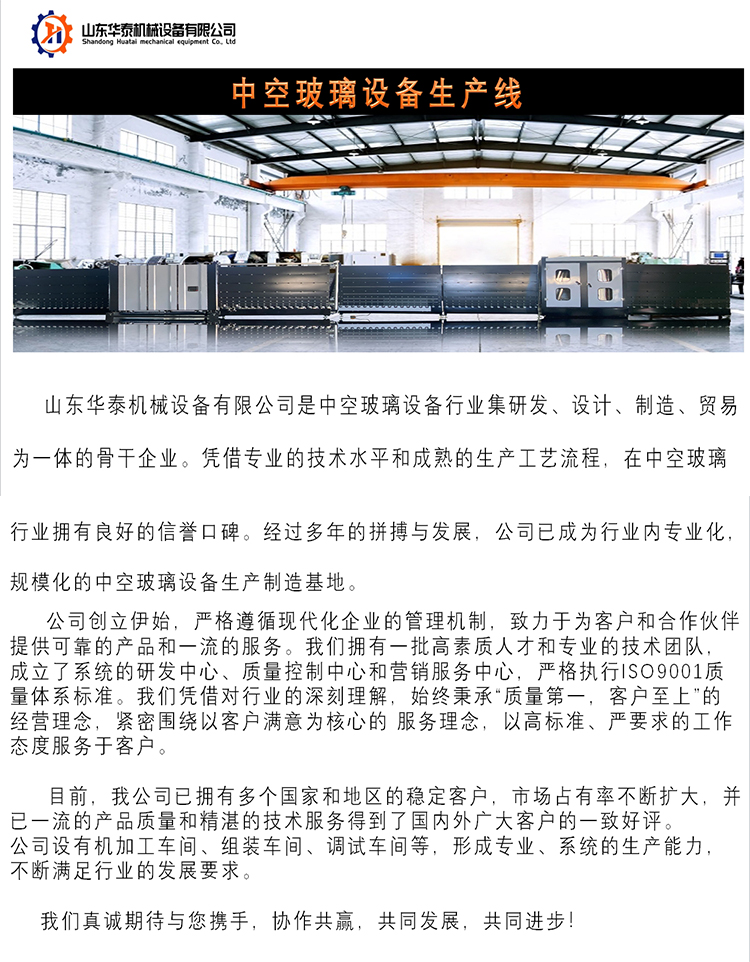 山东华泰机械设备有限公司
Shandong Huatai mechanical equipment Co., Ltd

中空玻璃设备生产线

山东华泰机械设备有限公司是中空玻璃设备行业集研发、设计、制造、贸易为一体的骨干企业。凭借专业的技术水平和成熟的生产工艺流程，在中空玻璃行业拥有良好的信誉口碑。经过多年的拼搏与发展，公司已成为行业内专业化，规模化的中空玻璃设备生产制造基地。

公司创立伊始，严格遵循现代化企业的管理机制，致力于为客户和合作伙伴提供可靠的产品和一流的服务。我们拥有一批高素质人才和专业的技术团队，成立了系统的研发中心、质量控制中心和营销服务中心，严格执行ISO9001质量体系标准。我们凭借对行业的深刻理解，始终秉承“质量第一，客户至上”的经营理念，紧密围绕以客户满意为核心的 服务理念，以高标准、严要求的工作态度服务于客户。

目前，我公司已拥有多个国家和地区的稳定客户，市场占有率不断扩大，并已一流的产品质量和精湛的技术服务得到了国内外广大客户的一致好评。
公司设有机加工车间、组装车间、调试车间等，形成专业、系统的生产能力，不断满足行业的发展要求。

我们真诚期待与您携手，协作共赢，共同发展，共同进步！